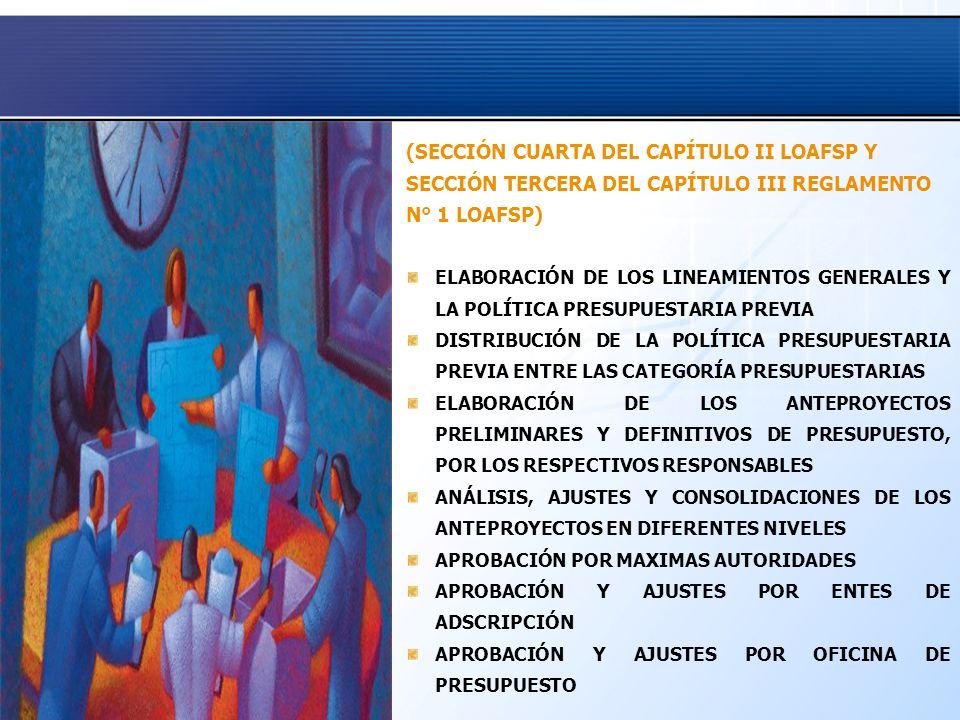 (SECCIÓN CUARTA DEL CAPÍTULO II LOAFSP Y SECCIÓN TERCERA DEL CAPÍTULO III REGLAMENTO N° 1 LOAFSP)

ELABORACIÓN DE LOS LINEAMIENTOS GENERALES Y LA POLÍTICA PRESUPUESTARIA PREVIA

DISTRIBUCIÓN DE LA POLÍTICA PRESUPUESTARIA PREVIA ENTRE LAS CATEGORÍA PRESUPUESTARIAS

ELABORACIÓN DE LOS ANTEPROYECTOS PRELIMINARES Y DEFINITIVOS DE PRESUPUESTO, POR LOS RESPECTIVOS RESPONSABLES

ANÁLISIS, AJUSTES Y CONSOLIDACIONES DE LOS ANTEPROYECTOS EN DIFERENTES NIVELES

APROBACIÓN POR MAXIMAS AUTORIDADES

APROBACIÓN Y AJUSTES POR ENTES DE ADSCRIPCIÓN

APROBACIÓN Y AJUSTES POR OFICINA DE PRESUPUESTO